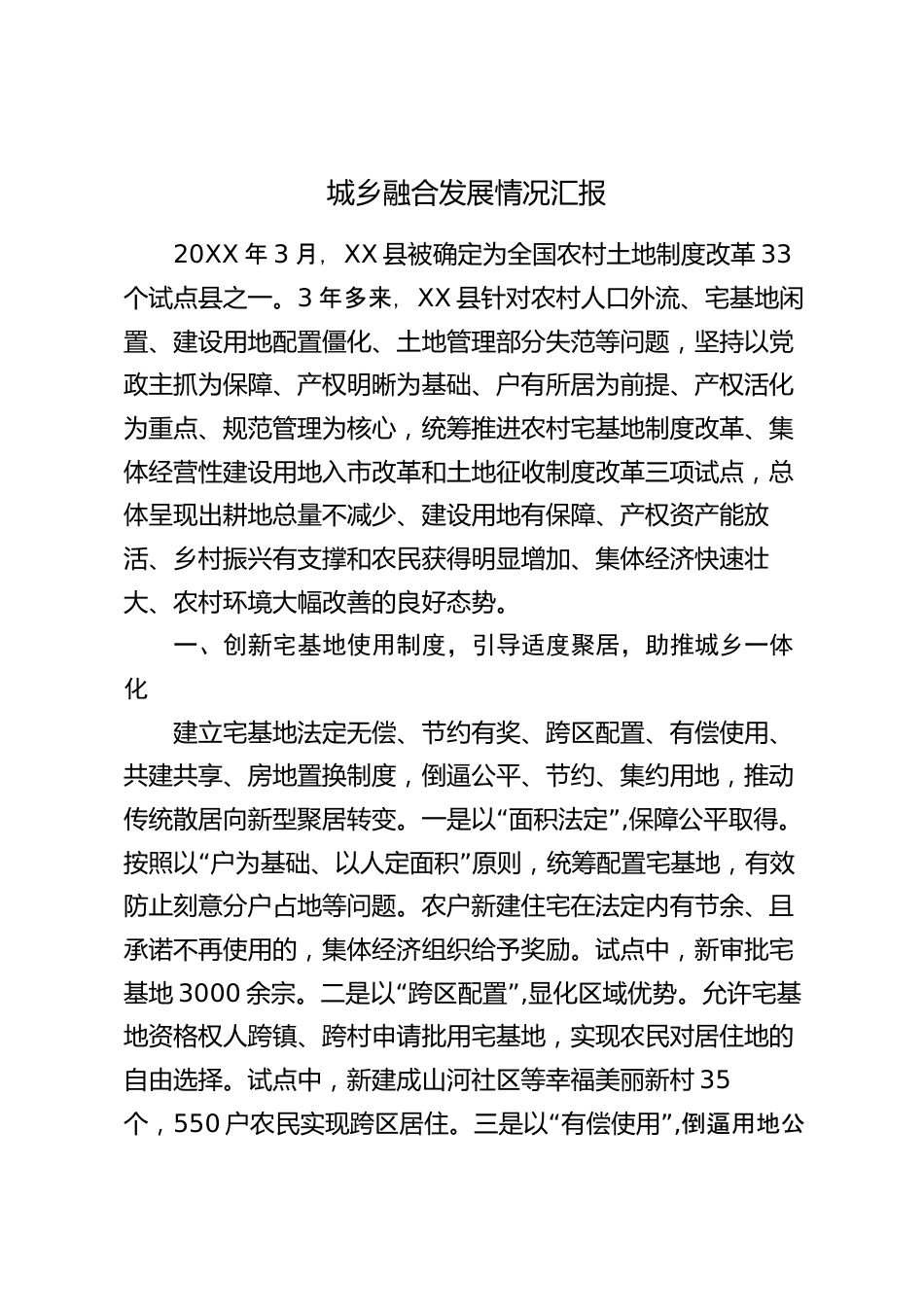 城乡融合发展情况汇报

20XX 年 3 月，XX 县被确定为全国农村土地制度改革 33 个试点县之一。3 年多来，XX 县针对农村人口外流、宅基地闲置、建设用地配置僵化、土地管理部分失范等问题，坚持以党政主抓为保障、产权明晰为基础、户有所居为前提、产权活化为重点、规范管理为核心，统筹推进农村宅基地制度改革、集体经营性建设用地入市改革和土地征收制度改革三项试点，总体呈现出耕地总量不减少、建设用地有保障、产权资产能放活、乡村振兴有支撑和农民获得明显增加、集体经济快速壮大、农村环境大幅改善的良好态势。

一、创新宅基地使用制度，引导适度聚居，助推城乡一体化

建立宅基地法定无偿、节约有奖、跨区配置、有偿使用、共建共享、房地置换制度，倒逼公平、节约、集约用地，推动传统散居向新型聚居转变。一是以“面积法定”,保障公平取得。按照以“户为基础、以人定面积”原则，统筹配置宅基地，有效防止刻意分户占地等问题。农户新建住宅在法定内有节余、且承诺不再使用的，集体经济组织给予奖励。试点中，新审批宅基地 3000 余宗。二是以“跨区配置”,显化区域优势。允许宅基地资格权人跨镇、跨村申请批用宅基地，实现农民对居住地的自由选择。试点中，新建成山河社区等幸福美丽新村 35 个，550 户农民实现跨区居住。三是以“有偿使用”,倒逼用地公